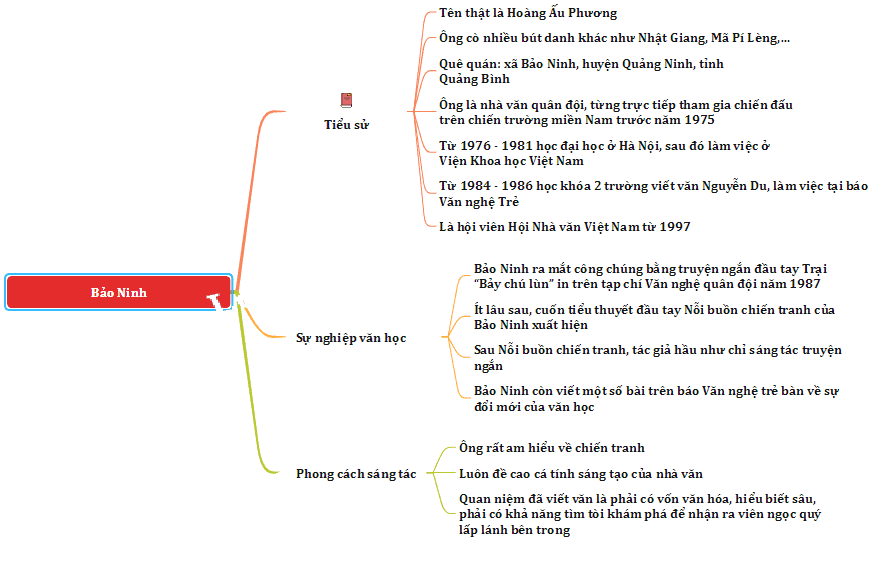 Bảo Ninh

Tiểu sử

Tên thật là Hoàng Ấu Phương

Ông cò nhiều bút danh khác như Nhật Giang, Mã Pí Lèng,...

Quê quán: xã Bảo Ninh, huyện Quảng Ninh, tỉnh Quảng Bình

Ông là nhà văn quân đội, từng trực tiếp tham gia chiến đấu trên chiến trường miền Nam trước năm 1975

Từ 1976 - 1981 học đại học ở Hà Nội, sau đó làm việc ở Viện Khoa học Việt Nam

Từ 1984 - 1986 học khóa 2 trường viết văn Nguyễn Du, làm việc tại báo Văn nghệ Trẻ

Là hội viên Hội Nhà văn Việt Nam từ 1997

Sự nghiệp văn học

Bảo Ninh ra mắt công chúng bằng truyện ngắn đầu tay Trại "Bảy chú lùn" in trên tạp chí Văn nghệ quân đội năm 1987

Ít lâu sau, cuốn tiểu thuyết đầu tay Nỗi buồn chiến tranh của Bảo Ninh xuất hiện

Sau Nỗi buồn chiến tranh, tác giả hầu như chỉ sáng tác truyện ngắn

Bảo Ninh còn viết một số bài trên báo Văn nghệ trẻ bàn về sự đổi mới của văn học

Phong cách sáng tác

Ông rất am hiểu về chiến tranh

Luôn đề cao cá tính sáng tạo của nhà văn

Quan niệm đã viết văn là phải có vốn văn hóa, hiểu biết sâu, phải có khả năng tìm tòi khám phá để nhận ra viên ngọc quý lấp lánh bên trong